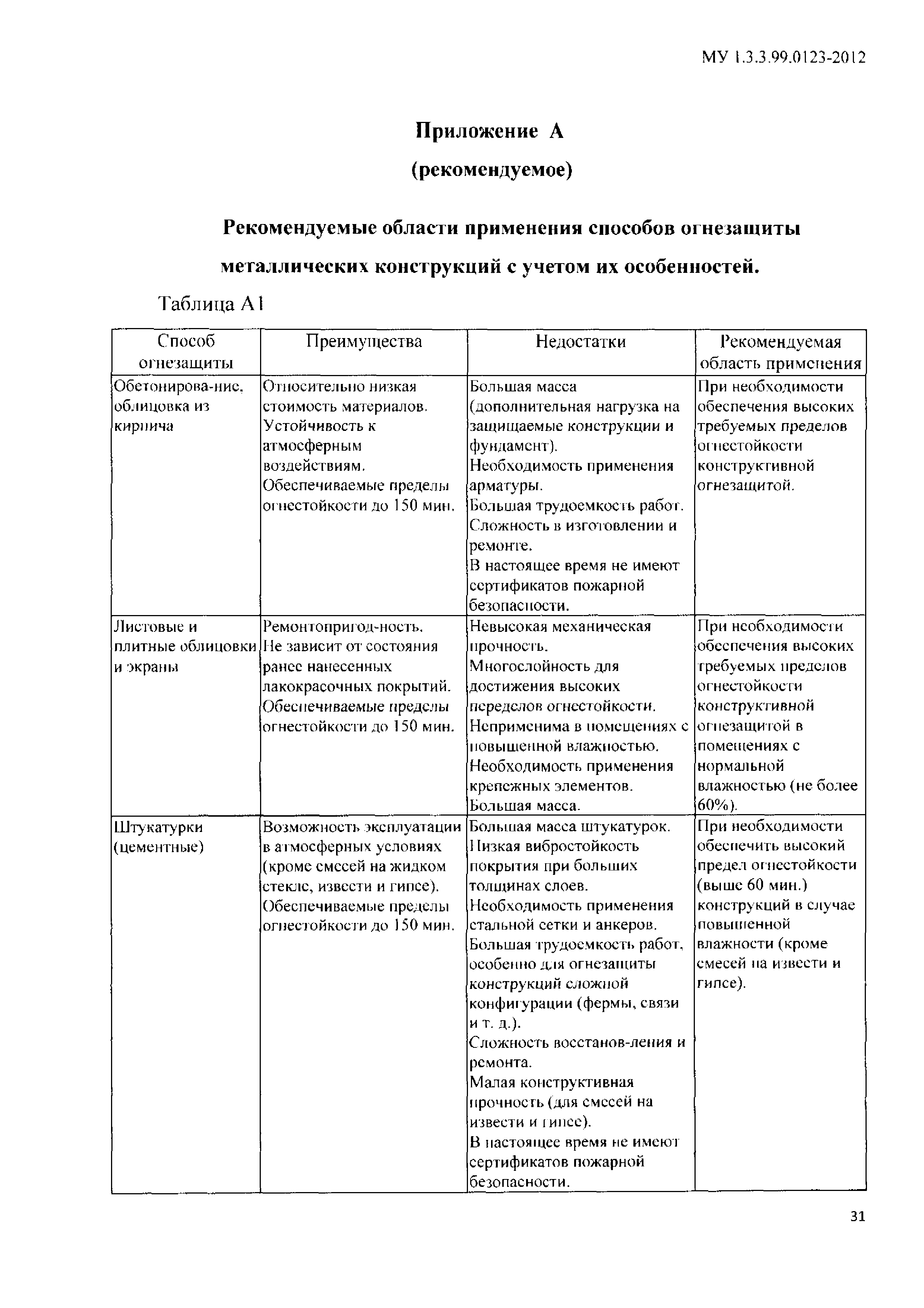 МУ 1.3.3.99.0123-2012

Приложение А

(рекомендуемое)

Рекомендуемые области применения способов огнезащиты металлических конструкций с учетом их особенностей.

Таблица А1

| Способ огнезащиты | Преимущества | Недостатки | Рекомендуемая область применения |
|---|---|---|---|
| Обетонирова-ние, облицовка из кирпича | Относительно низкая стоимость материалов. Устойчивость к атмосферным воздействиям. Обеспечиваемые пределы огнестойкости до 150 мин. | Большая масса (дополнительная нагрузка на защищаемые конструкции и фундамент). Необходимость применения арматуры. Большая трудоемкость работ. Сложность в изготовлении и ремонте. В настоящее время не имеют сертификатов пожарной безопасности. | При необходимости обеспечения высоких требуемых пределов огнестойкости конструктивной огнезащитой. |
| Листовые и плитные облицовки и экраны | Ремонтопригод-ность. Не зависит от состояния ранее нанесенных лакокрасочных покрытий. Обеспечиваемые пределы огнестойкости до 150 мин. | Невысокая механическая прочность. Многослойность для достижения высоких переделов огнестойкости. Неприменима в помещениях с повышенной влажностью. Необходимость применения крепежных элементов. Большая масса. | При необходимости обеспечения высоких требуемых пределов огнестойкости конструктивной огнезащитой в помещениях с нормальной влажностью (не более 60%). |
| Штукатурки (цементные) | Возможность эксплуатации в атмосферных условиях (кроме смесей на жидком стекле, извести и гипсе). Обеспечиваемые пределы огнестойкости до 150 мин. | Большая масса штукатурок. Низкая вибростойкость покрытия при больших толщинах слоев. Необходимость применения стальной сетки и анкеров. Большая трудоемкость работ, особенно для огнезащиты конструкций сложной конфигурации (фермы, связи и т. д.). Сложность восстанов-ления и ремонта. Малая конструктивная прочность (для смесей на извести и гипсе). В настоящее время не имеют сертификатов пожарной безопасности. | При необходимости обеспечить высокий предел огнестойкости (выше 60 мин.) конструкций в случае повышенной влажности (кроме смесей на извести и гипсе). |

31